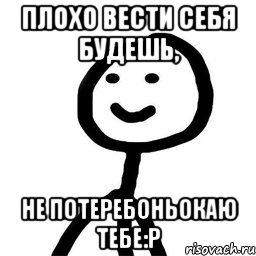 ПЛОХО ВЕСТИ СЕБЯ БУДЕШЬ,

НЕ ПОТЕРЕБОНЬОКАЮ ТЕБЕ:Р

risovach.ru